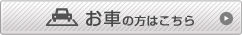 お車の方はこちら